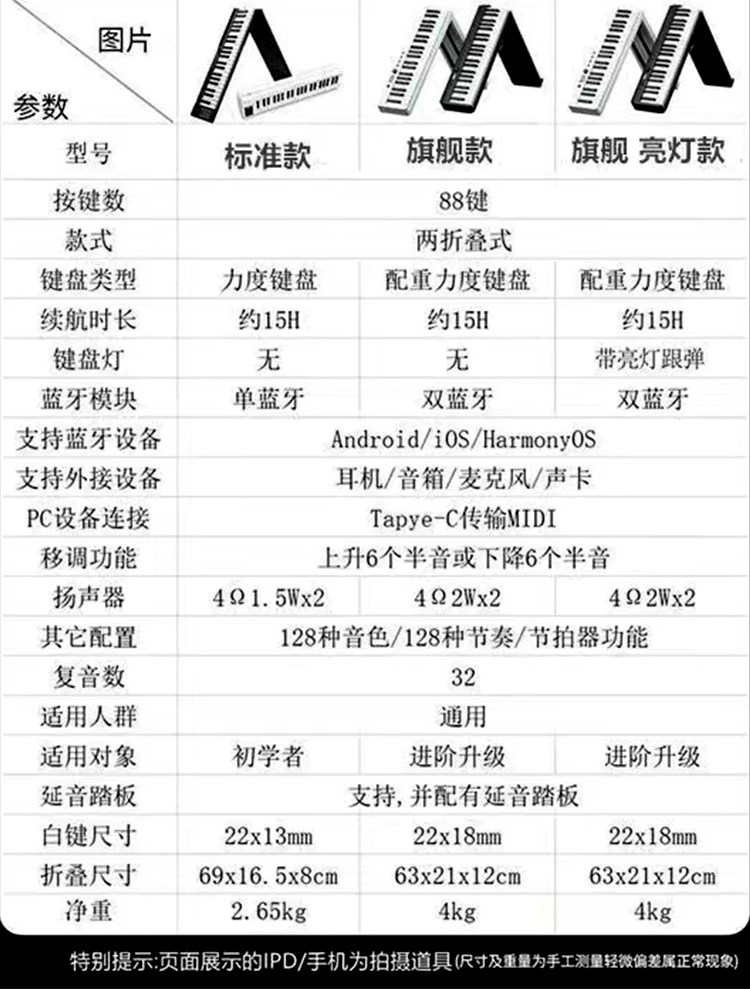 | 图片 参数 | | | |
|---|---|---|---|
| 型号 | 标准款 | 旗舰款 | 旗舰 亮灯款 |
| 按键数 | 88键 | | |
| 款式 | 两折叠式 | | |
| 键盘类型 | 力度键盘 | 配重力度键盘 | 配重力度键盘 |
| 续航时长 | 约15H | 约15H | 约15H |
| 键盘灯 | 无 | 无 | 带亮灯跟弹 |
| 蓝牙模块 | 单蓝牙 | 双蓝牙 | 双蓝牙 |
| 支持蓝牙设备 | Android/iOS/HarmonyOS | | |
| 支持外接设备 | 耳机/音箱/麦克风/声卡 | | |
| PC设备连接 | Tapye-C传输MIDI | | |
| 移调功能 | 上升6个半音或下降6个半音 | | |
| 扬声器 | 4Ω1.5Wx2 | 4Ω2Wx2 | 4Ω2Wx2 |
| 其它配置 | 128种音色/128种节奏/节拍器功能 | | |
| 复音数 | 32 | | |
| 适用人群 | 通用 | | |
| 适用对象 | 初学者 | 进阶升级 | 进阶升级 |
| 延音踏板 | 支持,并配有延音踏板 | | |
| 白键尺寸 | 22x13mm | 22x18mm | 22x18mm |
| 折叠尺寸 | 69x16.5x8cm | 63x21x12cm | 63x21x12cm |
| 净重 | 2.65kg | 4kg | 4kg |

特别提示:页面展示的IPD/手机为拍摄道具(尺寸及重量为手工测量轻微偏差属正常现象)